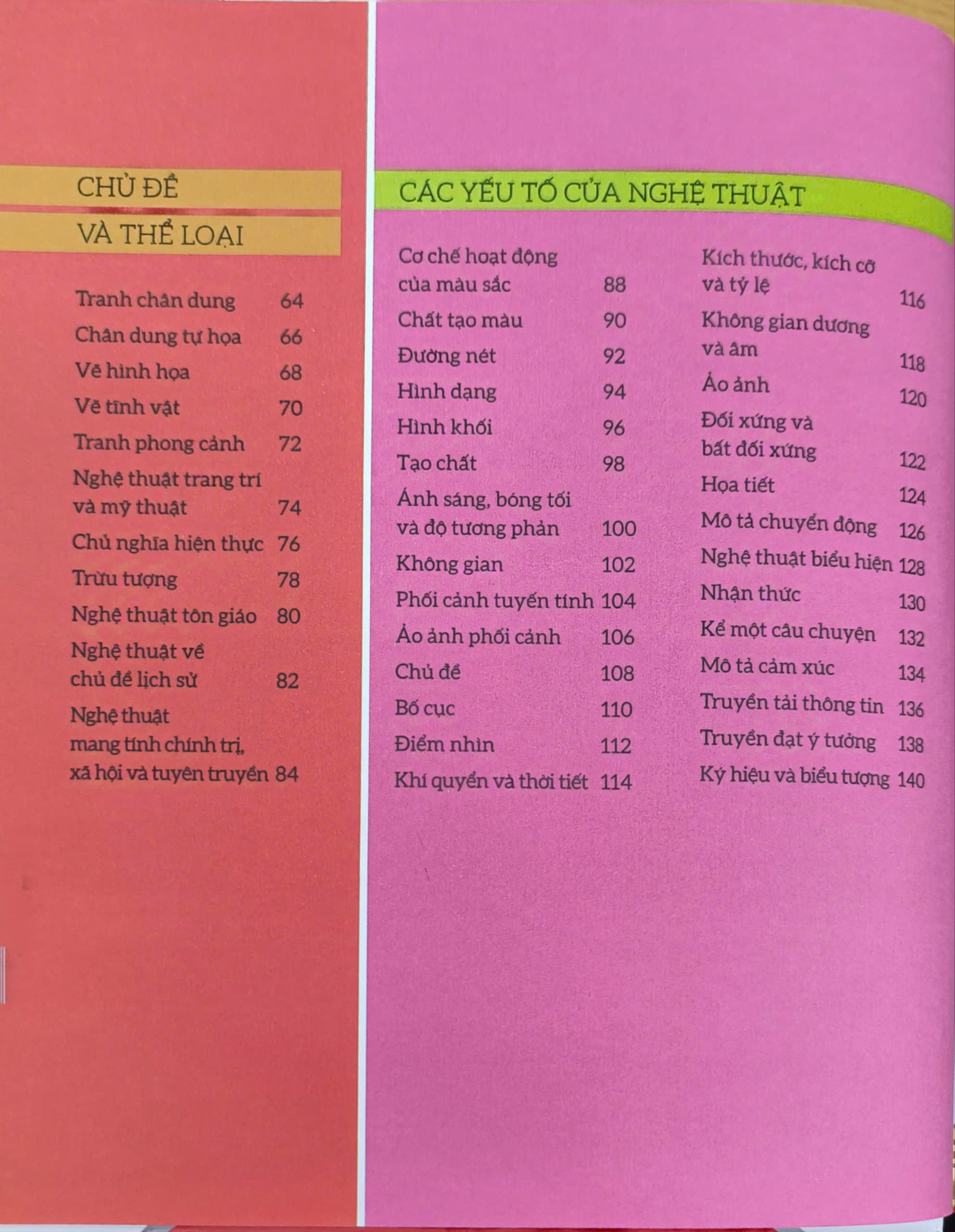 CHỦ ĐỀ
VÀ THỂ LOẠI

Tranh chân dung 64
Chân dung tự họa 66
Vẽ hình họa 68
Vẽ tĩnh vật 70
Tranh phong cảnh 72
Nghệ thuật trang trí và mỹ thuật 74
Chủ nghĩa hiện thực 76
Trừu tượng 78
Nghệ thuật tôn giáo 80
Nghệ thuật về chủ đề lịch sử 82
Nghệ thuật mang tính chính trị, xã hội và tuyên truyền 84

CÁC YẾU TỐ CỦA NGHỆ THUẬT

Cơ chế hoạt động của màu sắc 88
Chất tạo màu 90
Đường nét 92
Hình dạng 94
Hình khối 96
Tạo chất 98
Ánh sáng, bóng tối và độ tương phản 100
Không gian 102
Phối cảnh tuyến tính 104
Ảo ảnh phối cảnh 106
Chủ đề 108
Bố cục 110
Điểm nhìn 112
Khí quyển và thời tiết 114

Kích thước, kích cỡ và tỷ lệ 116
Không gian dương và âm 118
Ảo ảnh 120
Đối xứng và bất đối xứng 122
Họa tiết 124
Mô tả chuyển động 126
Nghệ thuật biểu hiện 128
Nhận thức 130
Kể một câu chuyện 132
Mô tả cảm xúc 134
Truyền tải thông tin 136
Truyền đạt ý tưởng 138
Ký hiệu và biểu tượng 140